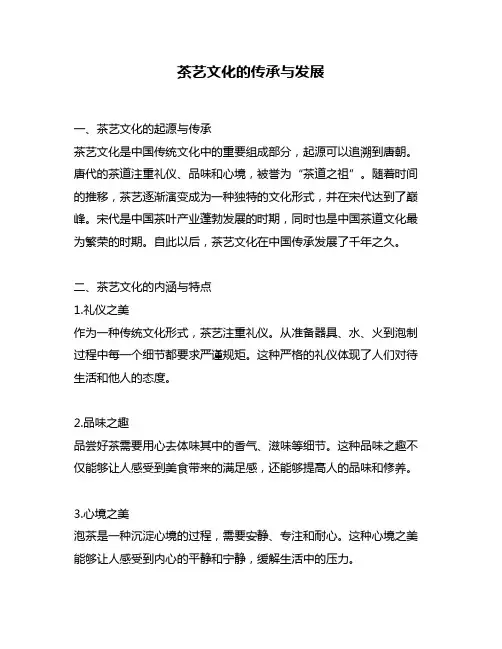 茶艺文化的传承与发展

一、茶艺文化的起源与传承
茶艺文化是中国传统文化中的重要组成部分，起源可以追溯到唐朝。唐代的茶道注重礼仪、品味和心境，被誉为“茶道之祖”。随着时间的推移，茶艺逐渐演变成为一种独特的文化形式，并在宋代达到了巅峰。宋代是中国茶叶产业蓬勃发展的时期，同时也是中国茶道文化最为繁荣的时期。自此以后，茶艺文化在中国传承发展了千年之久。

二、茶艺文化的内涵与特点
1.礼仪之美
作为一种传统文化形式，茶艺注重礼仪。从准备器具、水、火到泡制过程中每一个细节都要求严谨规矩。这种严格的礼仪体现了人们对待生活和他人的态度。

2.品味之趣
品尝好茶需要用心去体味其中的香气、滋味等细节。这种品味之趣不仅能够让人感受到美食带来的满足感，还能够提高人的品味和修养。

3.心境之美
泡茶是一种沉淀心境的过程，需要安静、专注和耐心。这种心境之美能够让人感受到内心的平静和宁静，缓解生活中的压力。